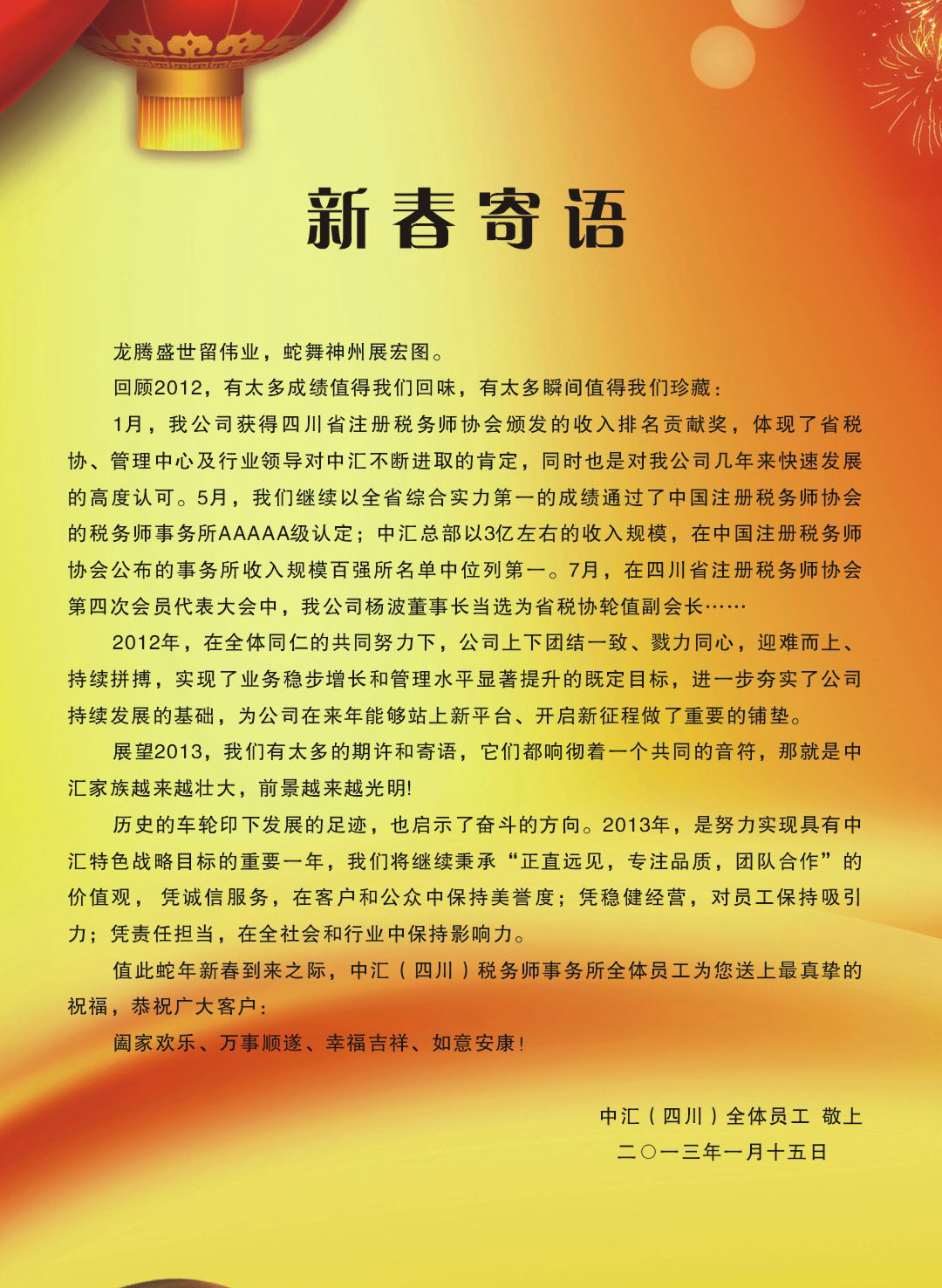 新春寄语

龙腾盛世留伟业，蛇舞神州展宏图。

回顾2012，有太多成绩值得我们回味，有太多瞬间值得我们珍藏：

1月，我公司获得四川省注册税务师协会颁发的收入排名贡献奖，体现了省税协、管理中心及行业领导对中汇不断进取的肯定，同时也是对我公司几年来快速发展的高度认可。5月，我们继续以全省综合实力第一的成绩通过了中国注册税务师协会的税务师事务所AAAAA级认定；中汇总部以3亿左右的收入规模，在中国注册税务师协会公布的事务所收入规模百强所名单中位列第一。7月，在四川省注册税务师协会第四次会员代表大会中，我公司杨波董事长当选为省税协轮值副会长……

2012年，在全体同仁的共同努力下，公司上下团结一致、戮力同心，迎难而上、持续拼搏，实现了业务稳步增长和管理水平显著提升的既定目标，进一步夯实了公司持续发展的基础，为公司在来年能够站上新平台、开启新征程做了重要的铺垫。

展望2013，我们有太多的期许和寄语，它们都响彻着一个共同的音符，那就是中汇家族越来越壮大，前景越来越光明!

历史的车轮印下发展的足迹，也启示了奋斗的方向。2013年，是努力实现具有中汇特色战略目标的重要一年，我们将继续秉承“正直远见，专注品质，团队合作”的价值观，凭诚信服务，在客户和公众中保持美誉度；凭稳健经营，对员工保持吸引力；凭责任担当，在全社会和行业中保持影响力。

值此蛇年新春到来之际，中汇（四川）税务师事务所全体员工为您送上最真挚的祝福，恭祝广大客户：

阖家欢乐、万事顺遂、幸福吉祥、如意安康！

中汇（四川）全体员工 敬上
二〇一三年一月十五日